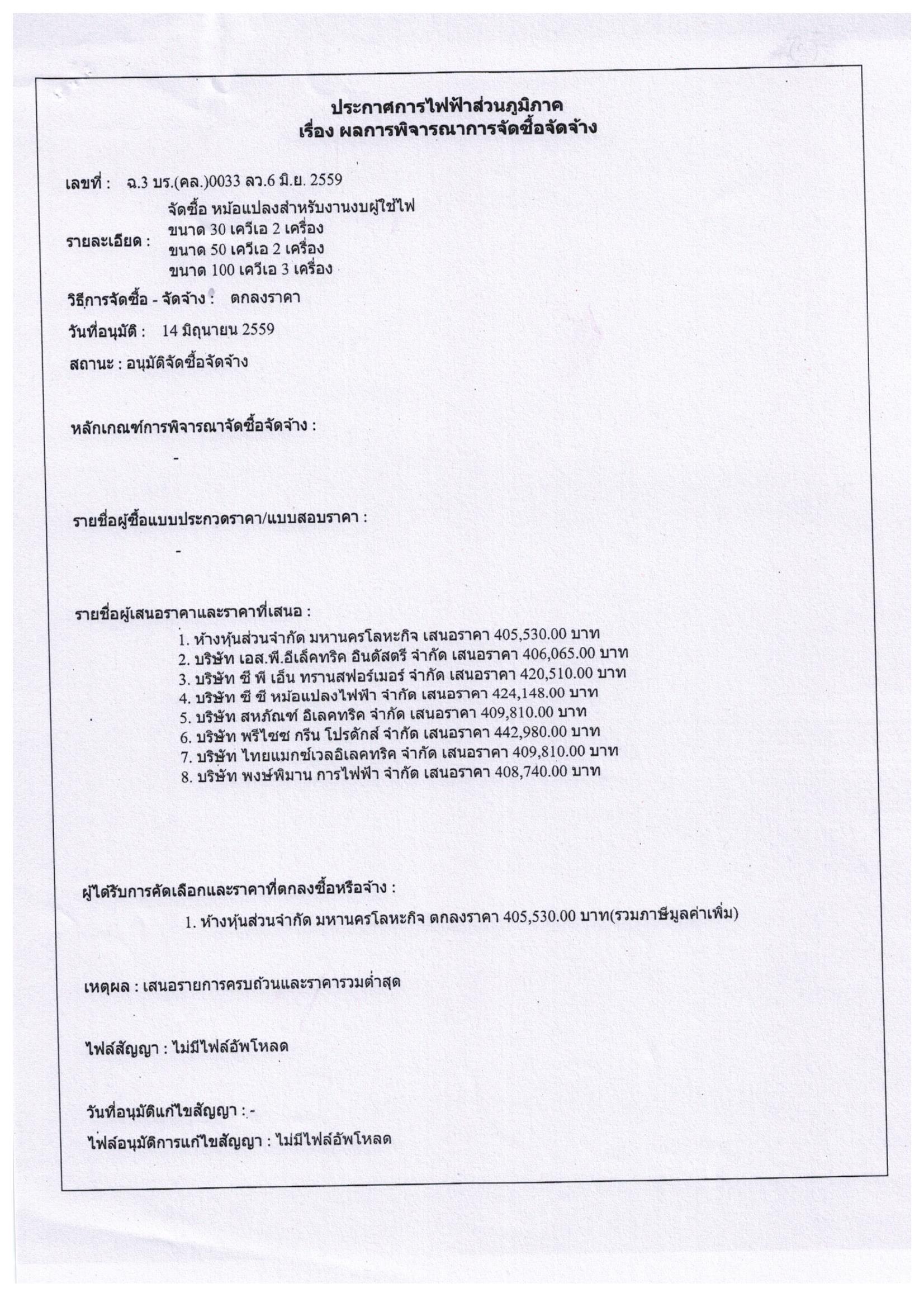 ประกาศการไฟฟ้าส่วนภูมิภาค
เรื่อง ผลการพิจารณาการจัดซื้อจัดจ้าง

เลขที่ : ฉ.3 บร.(คล.)0033 ลว.6 มิ.ย. 2559

รายละเอียด : จัดซื้อ หม้อแปลงสำหรับงานงบผู้ใช้ไฟ
ขนาด 30 เควีเอ 2 เครื่อง
ขนาด 50 เควีเอ 2 เครื่อง
ขนาด 100 เควีเอ 3 เครื่อง

วิธีการจัดซื้อ - จัดจ้าง : ตกลงราคา

วันที่อนุมัติ : 14 มิถุนายน 2559

สถานะ : อนุมัติจัดซื้อจัดจ้าง

หลักเกณฑ์การพิจารณาจัดซื้อจัดจ้าง :
-

รายชื่อผู้ซื้อแบบประกวดราคา/แบบสอบราคา :
-

รายชื่อผู้เสนอราคาและราคาที่เสนอ :
1. ห้างหุ้นส่วนจำกัด มหานครโลหะกิจ เสนอราคา 405,530.00 บาท
2. บริษัท เอส.พี.อีเล็คทริค อินดัสตรี จำกัด เสนอราคา 406,065.00 บาท
3. บริษัท ซี พี เอ็น ทรานสฟอร์เมอร์ จำกัด เสนอราคา 420,510.00 บาท
4. บริษัท ซี ซี หม้อแปลงไฟฟ้า จำกัด เสนอราคา 424,148.00 บาท
5. บริษัท สหภัณฑ์ อิเลคทริค จำกัด เสนอราคา 409,810.00 บาท
6. บริษัท พรีไซซ กรีน โปรดักส์ จำกัด เสนอราคา 442,980.00 บาท
7. บริษัท ไทยแมกซ์เวลอิเลคทริค จำกัด เสนอราคา 409,810.00 บาท
8. บริษัท พงษ์พิมาน การไฟฟ้า จำกัด เสนอราคา 408,740.00 บาท

ผู้ได้รับการคัดเลือกและราคาที่ตกลงซื้อหรือจ้าง :
1. ห้างหุ้นส่วนจำกัด มหานครโลหะกิจ ตกลงราคา 405,530.00 บาท(รวมภาษีมูลค่าเพิ่ม)

เหตุผล : เสนอรายการครบถ้วนและราคารวมต่ำสุด

ไฟล์สัญญา : ไม่มีไฟล์อัพโหลด

วันที่อนุมัติแก้ไขสัญญา : -

ไฟล์อนุมัติการแก้ไขสัญญา : ไม่มีไฟล์อัพโหลด